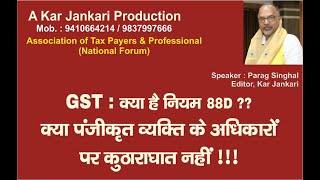 A Kar Jankari Production
Mob. : 9410664214 / 9837997666
Association of Tax Payers & Professional
(National Forum)

Speaker : Parag Singhal
Editor, Kar Jankari

GST : क्या है नियम 88D ??
क्या पंजीकृत व्यक्ति के अधिकारों
पर कुठाराघात नहीं !!!